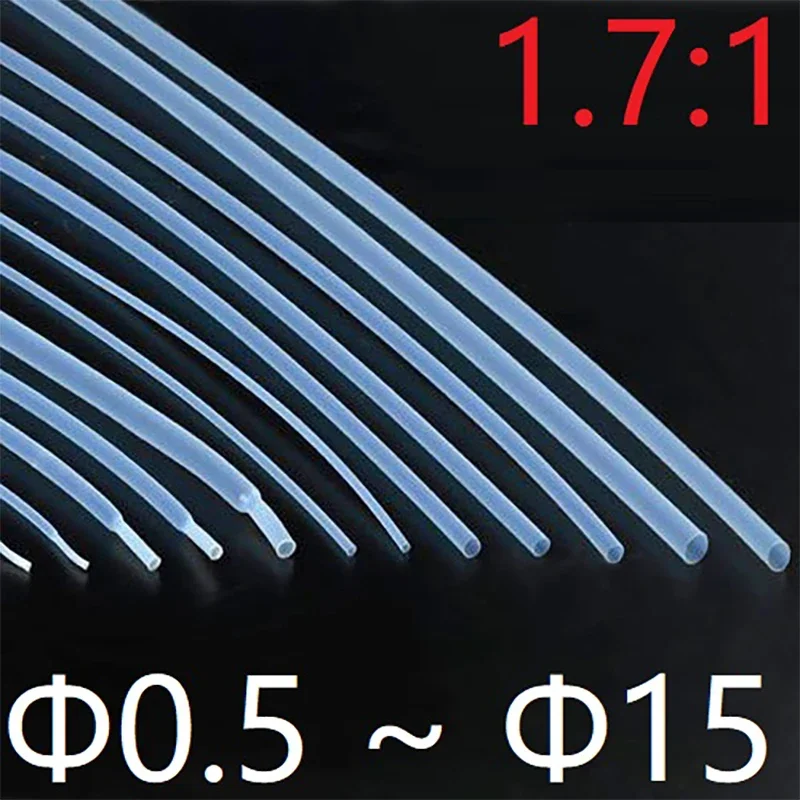 1.7:1

Φ0.5 ~ Φ15